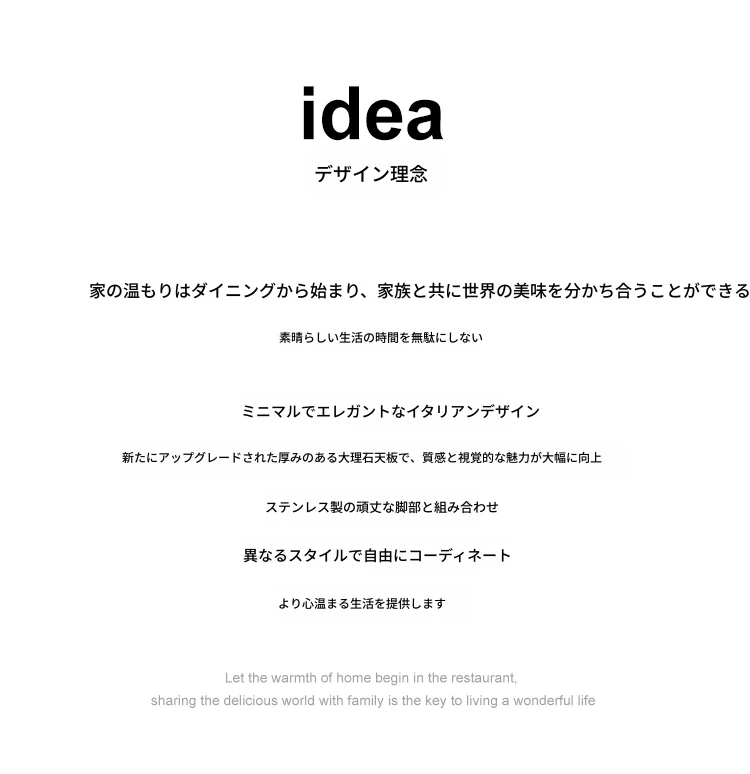 idea

デザイン理念

家の温もりはダイニングから始まり、家族と共に世界の美味を分かち合うことができる

素晴らしい生活の時間を無駄にしない

ミニマルでエレガントなイタリアンデザイン

新たにアップグレードされた厚みのある大理石天板で、質感と視覚的な魅力が大幅に向上

ステンレス製の頑丈な脚部と組み合わせ

異なるスタイルで自由にコーディネート

より心温まる生活を提供します

Let the warmth of home begin in the restaurant, sharing the delicious world with family is the key to living a wonderful life